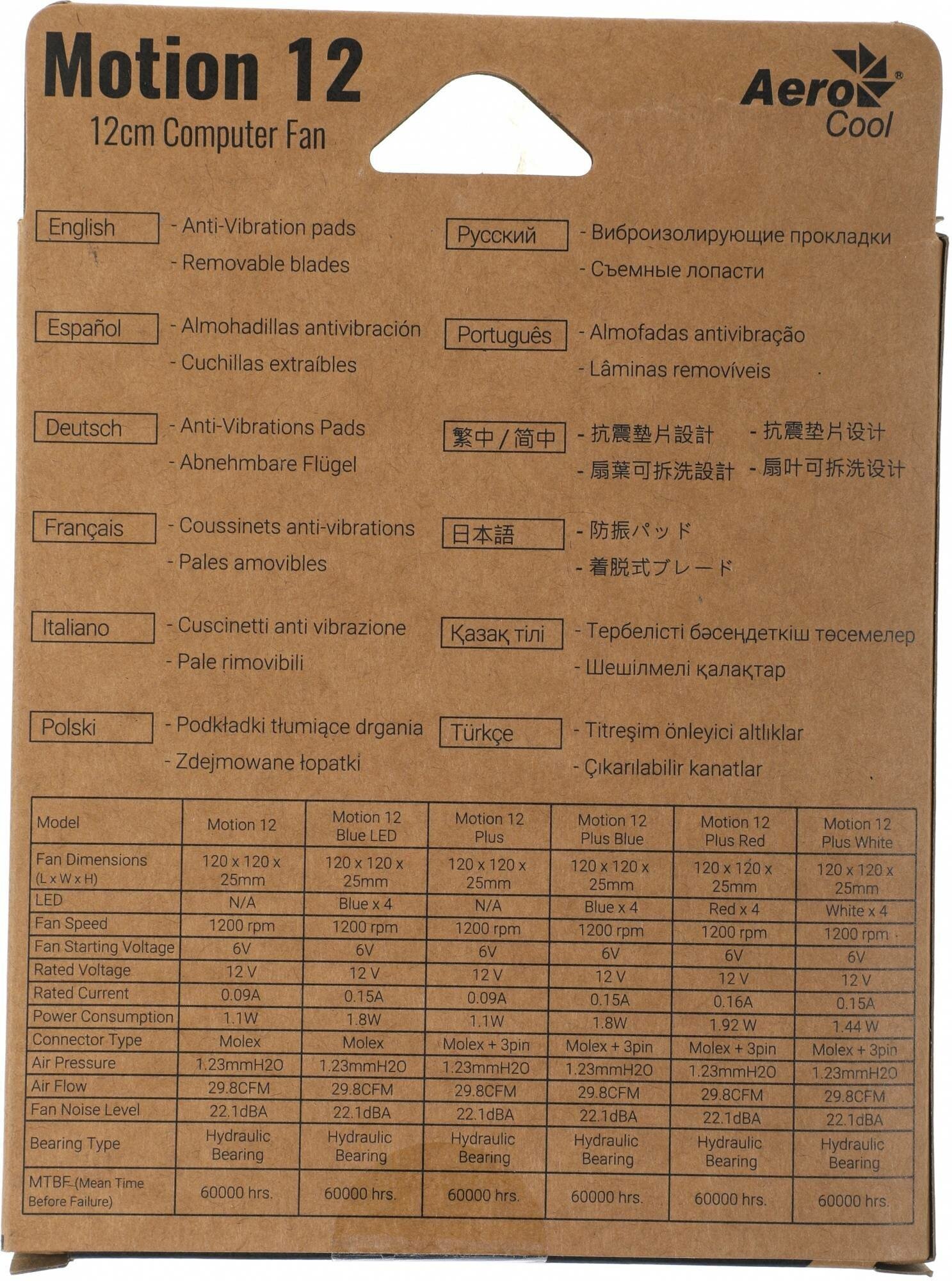 Motion 12
12cm Computer Fan

Aero Cool

English
- Anti-Vibration pads
- Removable blades

Español
- Almohadillas antivibración
- Cuchillas extraíbles

Deutsch
- Anti-Vibrations Pads
- Abnehmbare Flügel

Français
- Coussinets anti-vibrations
- Pales amovibles

Italiano
- Cuscinetti anti vibrazione
- Pale rimovibili

Polski
- Podkładki tłumiące drgania
- Zdejmowane łopatki

Русский
- Виброизолирующие прокладки
- Съемные лопасти

Português
- Almofadas antivibração
- Lâminas removíveis

繁中 / 简中
- 抗震墊片設計
- 扇葉可拆洗設計
- 抗震垫片设计
- 扇叶可拆洗设计

日本語
- 防振パッド
- 着脱式ブレード

Қазақ тілі
- Тербелісті бәсеңдеткіш төсемелер
- Шешілмелі қалақтар

Türkçe
- Titreşim önleyici altlıklar
- Çıkarılabilir kanatlar

| Model | Motion 12 | Motion 12 Blue LED | Motion 12 Plus | Motion 12 Plus Blue | Motion 12 Plus Red | Motion 12 Plus White |
|---|---|---|---|---|---|---|
| Fan Dimensions (L x W x H) | 120 x 120 x 25mm | 120 x 120 x 25mm | 120 x 120 x 25mm | 120 x 120 x 25mm | 120 x 120 x 25mm | 120 x 120 x 25mm |
| LED | N/A | Blue x 4 | N/A | Blue x 4 | Red x 4 | White x 4 |
| Fan Speed | 1200 rpm | 1200 rpm | 1200 rpm | 1200 rpm | 1200 rpm | 1200 rpm |
| Fan Starting Voltage | 6V | 6V | 6V | 6V | 6V | 6V |
| Rated Voltage | 12 V | 12 V | 12 V | 12 V | 12 V | 12 V |
| Rated Current | 0.09A | 0.15A | 0.09A | 0.15A | 0.16A | 0.15A |
| Power Consumption | 1.1W | 1.8W | 1.1W | 1.8W | 1.92 W | 1.44 W |
| Connector Type | Molex | Molex | Molex + 3pin | Molex + 3pin | Molex + 3pin | Molex + 3pin |
| Air Pressure | 1.23mmH2O | 1.23mmH2O | 1.23mmH2O | 1.23mmH2O | 1.23mmH2O | 1.23mmH2O |
| Air Flow | 29.8CFM | 29.8CFM | 29.8CFM | 29.8CFM | 29.8CFM | 29.8CFM |
| Fan Noise Level | 22.1dBA | 22.1dBA | 22.1dBA | 22.1dBA | 22.1dBA | 22.1dBA |
| Bearing Type | Hydraulic Bearing | Hydraulic Bearing | Hydraulic Bearing | Hydraulic Bearing | Hydraulic Bearing | Hydraulic Bearing |
| MTBF (Mean Time Before Failure) | 60000 hrs. | 60000 hrs. | 60000 hrs. | 60000 hrs. | 60000 hrs. | 60000 hrs. |